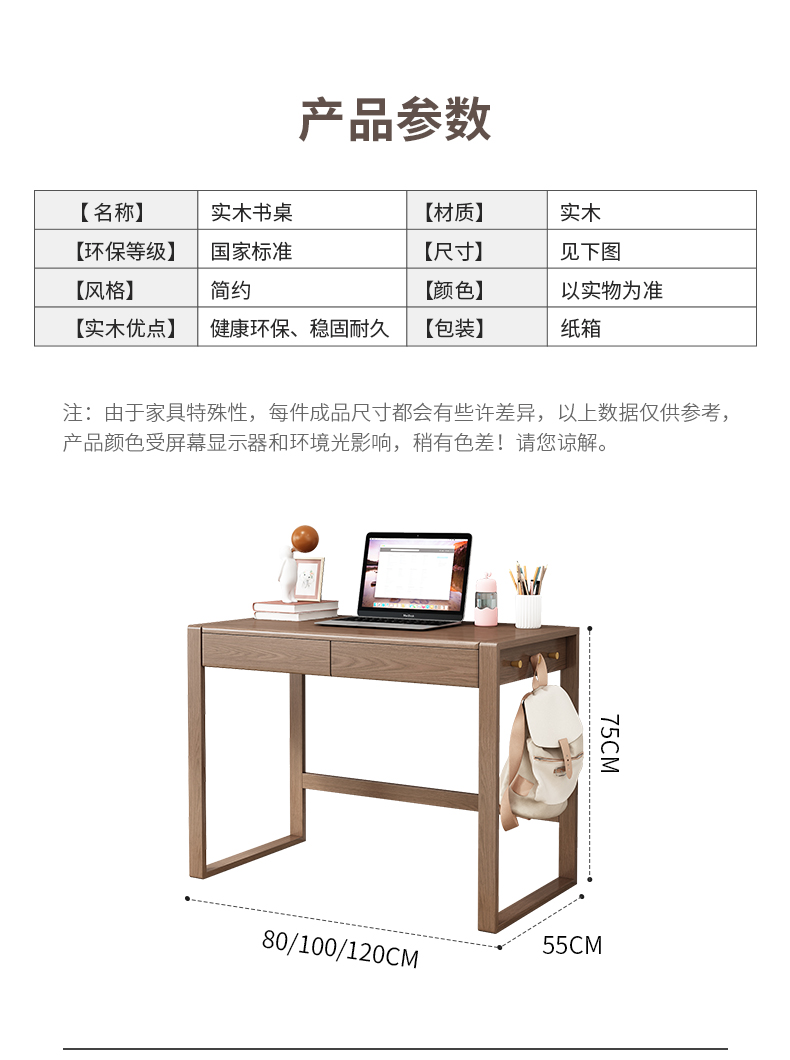 产品参数

| 【名称】 | 实木书桌 | 【材质】 | 实木 |
|---|---|---|---|
| 【环保等级】 | 国家标准 | 【尺寸】 | 见下图 |
| 【风格】 | 简约 | 【颜色】 | 以实物为准 |
| 【实木优点】 | 健康环保、稳固耐久 | 【包装】 | 纸箱 |

注：由于家具特殊性，每件成品尺寸都会有些许差异，以上数据仅供参考，产品颜色受屏幕显示器和环境光影响，稍有色差！请您谅解。

75CM

80/100/120CM

55CM